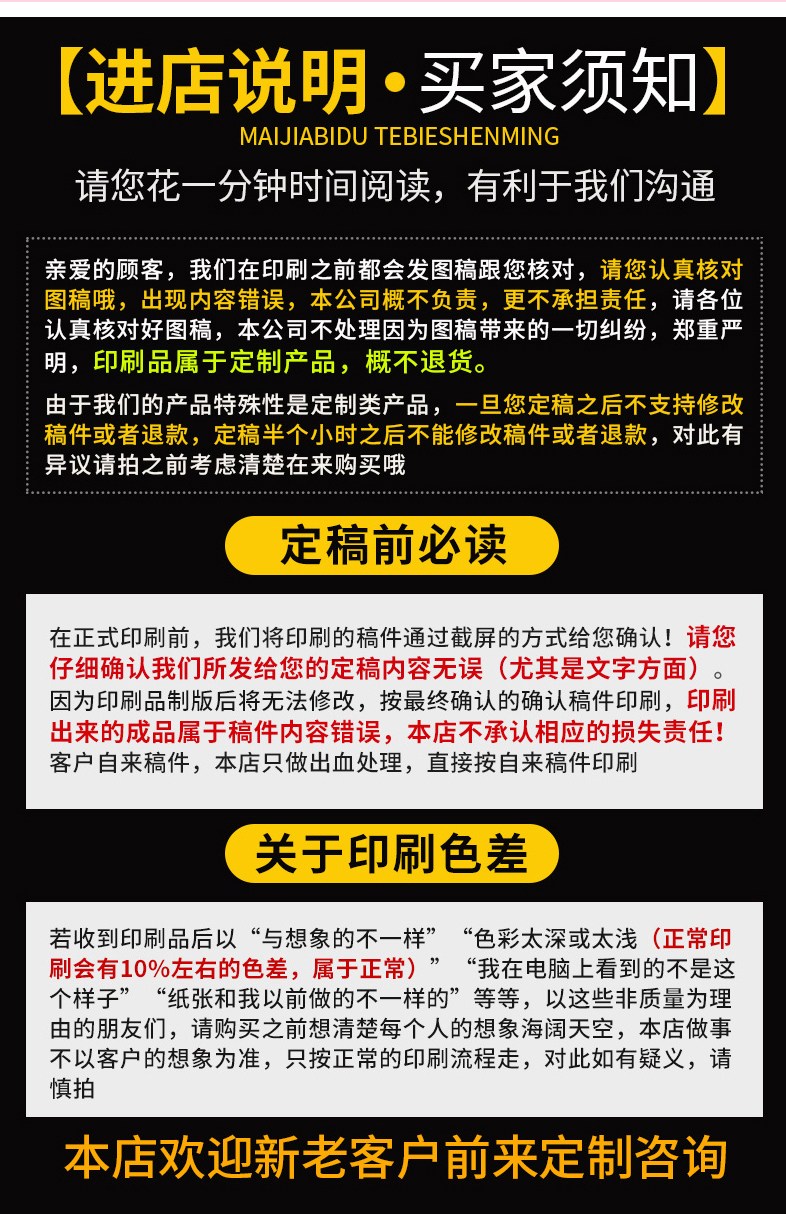 【进店说明·买家须知】
MAIJIABIDU TEBIESHENMING

请您花一分钟时间阅读，有利于我们沟通

亲爱的顾客，我们在印刷之前都会发图稿跟您核对，请您认真核对图稿哦，出现内容错误，本公司概不负责，更不承担责任，请各位认真核对好图稿，本公司不处理因为图稿带来的一切纠纷，郑重严明，印刷品属于定制产品，概不退货。

由于我们的产品特殊性是定制类产品，一旦您定稿之后不支持修改稿件或者退款，定稿半个小时之后不能修改稿件或者退款，对此有异议请拍之前考虑清楚在来购买哦

定稿前必读

在正式印刷前，我们将印刷的稿件通过截屏的方式给您确认！请您仔细确认我们所发给您的定稿内容无误（尤其是文字方面）。因为印刷品制版后将无法修改，按最终确认的确认稿件印刷，印刷出来的成品属于稿件内容错误，本店不承认相应的损失责任！客户自来稿件，本店只做出血处理，直接按自来稿件印刷

关于印刷色差

若收到印刷品后以“与想象的不一样”“色彩太深或太浅（正常印刷会有10%左右的色差，属于正常）”“我在电脑上看到的不是这个样子”“纸张和我以前做的不一样的”等等，以这些非质量为理由的朋友们，请购买之前想清楚每个人的想象海阔天空，本店做事不以客户的想象为准，只按正常的印刷流程走，对此如有疑义，请慎拍

本店欢迎新老客户前来定制咨询